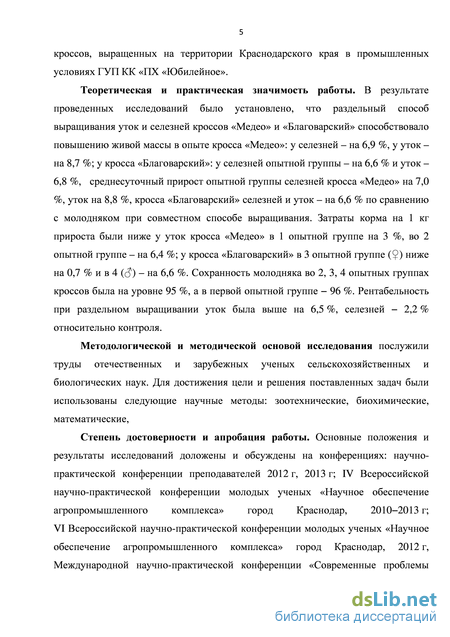 5

кроссов, выращенных на территории Краснодарского края в промышленных условиях ГУП КК «ПХ «Юбилейное».

**Теоретическая и практическая значимость работы.** В результате проведенных исследований было установлено, что раздельный способ выращивания уток и селезней кроссов «Медео» и «Благоварский» способствовало повышению живой массы в опыте кросса «Медео»: у селезней – на 6,9 %, у уток – на 8,7 %; у кросса «Благоварский»: у селезней опытной группы – на 6,6 % и уток – 6,8 %, среднесуточный прирост опытной группы селезней кросса «Медео» на 7,0 %, уток на 8,8 %, кросса «Благоварский» селезней и уток – на 6,6 % по сравнению с молодняком при совместном способе выращивания. Затраты корма на 1 кг прироста были ниже у уток кросса «Медео» в 1 опытной группе на 3 %, во 2 опытной группе – на 6,4 %; у кросса «Благоварский» в 3 опытной группе (♀) ниже на 0,7 % и в 4 (♂) – на 6,6 %. Сохранность молодняка во 2, 3, 4 опытных группах кроссов была на уровне 95 %, а в первой опытной группе – 96 %. Рентабельность при раздельном выращивании уток была выше на 6,5 %, селезней – 2,2 % относительно контроля.

**Методологической и методической основой исследования** послужили труды отечественных и зарубежных ученых сельскохозяйственных и биологических наук. Для достижения цели и решения поставленных задач были использованы следующие научные методы: зоотехнические, биохимические, математические,

**Степень достоверности и апробация работы.** Основные положения и результаты исследований доложены и обсуждены на конференциях: научно-практической конференции преподавателей 2012 г, 2013 г; IV Всероссийской научно-практической конференции молодых ученых «Научное обеспечение агропромышленного комплекса» город Краснодар, 2010–2013 г; VI Всероссийской научно-практической конференции молодых ученых «Научное обеспечение агропромышленного комплекса» город Краснодар, 2012 г, Международной научно-практической конференции «Современные проблемы

dsLib.net
библиотека диссертаций